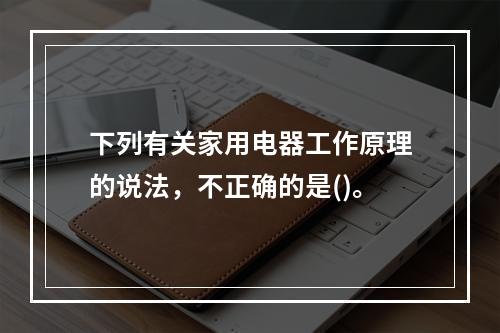 下列有关家用电器工作原理的说法，不正确的是()。